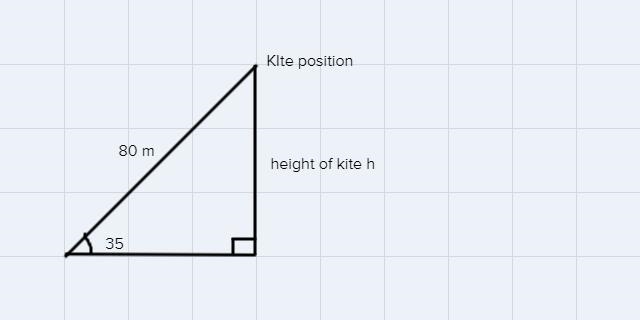 KIte position

80 m

height of kite h

35